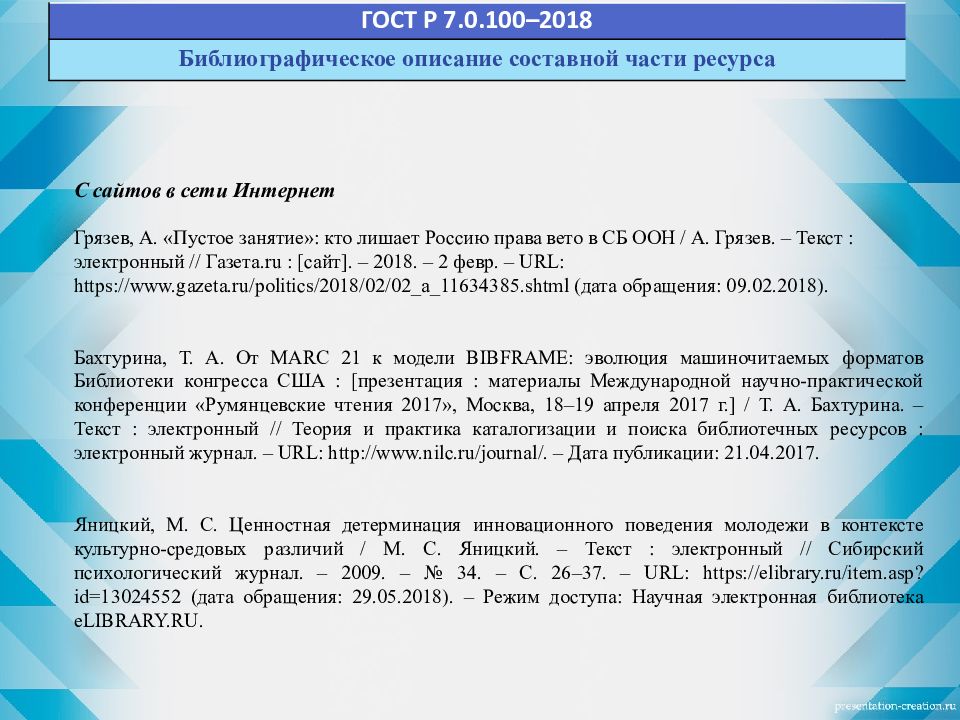 ГОСТ Р 7.0.100–2018

Библиографическое описание составной части ресурса

С сайтов в сети Интернет

Грязев, А. «Пустое занятие»: кто лишает Россию права вето в СБ ООН / А. Грязев. – Текст : электронный // Газета.ru : [сайт]. – 2018. – 2 февр. – URL: https://www.gazeta.ru/politics/2018/02/02_a_11634385.shtml (дата обращения: 09.02.2018).

Бахтурина, Т. А. От MARC 21 к модели BIBFRAME: эволюция машиночитаемых форматов Библиотеки конгресса США : [презентация : материалы Международной научно-практической конференции «Румянцевские чтения 2017», Москва, 18–19 апреля 2017 г.] / Т. А. Бахтурина. – Текст : электронный // Теория и практика каталогизации и поиска библиотечных ресурсов : электронный журнал. – URL: http://www.nilc.ru/journal/. – Дата публикации: 21.04.2017.

Яницкий, М. С. Ценностная детерминация инновационного поведения молодежи в контексте культурно-средовых различий / М. С. Яницкий. – Текст : электронный // Сибирский психологический журнал. – 2009. – № 34. – С. 26–37. – URL: https://elibrary.ru/item.asp?id=13024552 (дата обращения: 29.05.2018). – Режим доступа: Научная электронная библиотека eLIBRARY.RU.

presentation-creation.ru